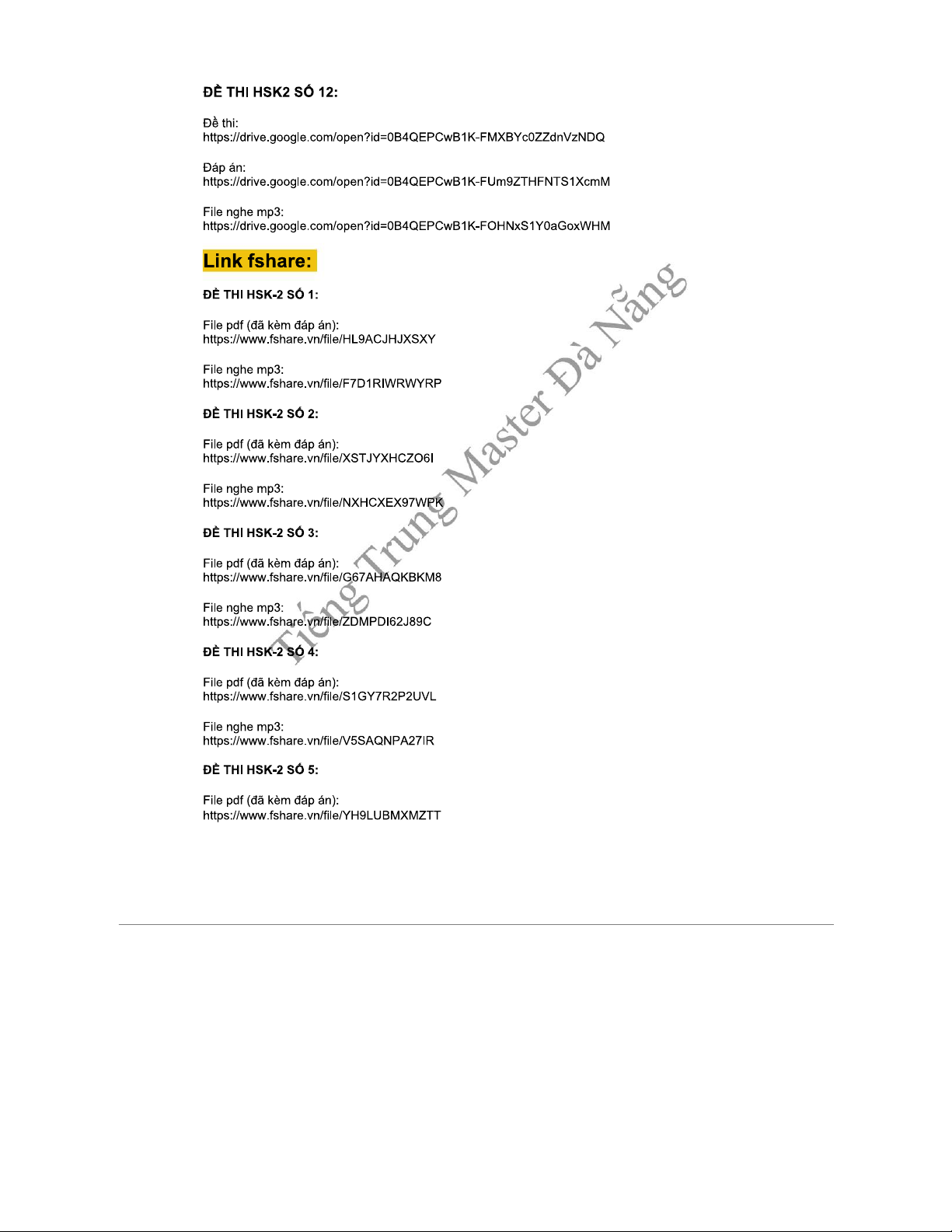 ĐỀ THI HSK2 SỐ 12:

Đề thi:
https://drive.google.com/open?id=0B4QEPCwB1K-FMXBYc0ZZdnVzNDQ

Đáp án:
https://drive.google.com/open?id=0B4QEPCwB1K-FUm9ZTHFNTS1XcmM

File nghe mp3:
https://drive.google.com/open?id=0B4QEPCwB1K-FOHNxS1Y0aGoxWHM

Link fshare:

ĐỀ THI HSK-2 SỐ 1:

File pdf (đã kèm đáp án):
https://www.fshare.vn/file/HL9ACJHJXSXY

File nghe mp3:
https://www.fshare.vn/file/F7D1RIWRWYRP

ĐỀ THI HSK-2 SỐ 2:

File pdf (đã kèm đáp án):
https://www.fshare.vn/file/XSTJYXHCZO6I

File nghe mp3:
https://www.fshare.vn/file/NXHCXEX97WPK

ĐỀ THI HSK-2 SỐ 3:

File pdf (đã kèm đáp án):
https://www.fshare.vn/file/G67AHAQKBKM8

File nghe mp3:
https://www.fshare.vn/file/ZDMPDI62J89C

ĐỀ THI HSK-2 SỐ 4:

File pdf (đã kèm đáp án):
https://www.fshare.vn/file/S1GY7R2P2UVL

File nghe mp3:
https://www.fshare.vn/file/V5SAQNPA27IR

ĐỀ THI HSK-2 SỐ 5:

File pdf (đã kèm đáp án):
https://www.fshare.vn/file/YH9LUBMXMZTT

Tiếng Trung Master Đà Nẵng